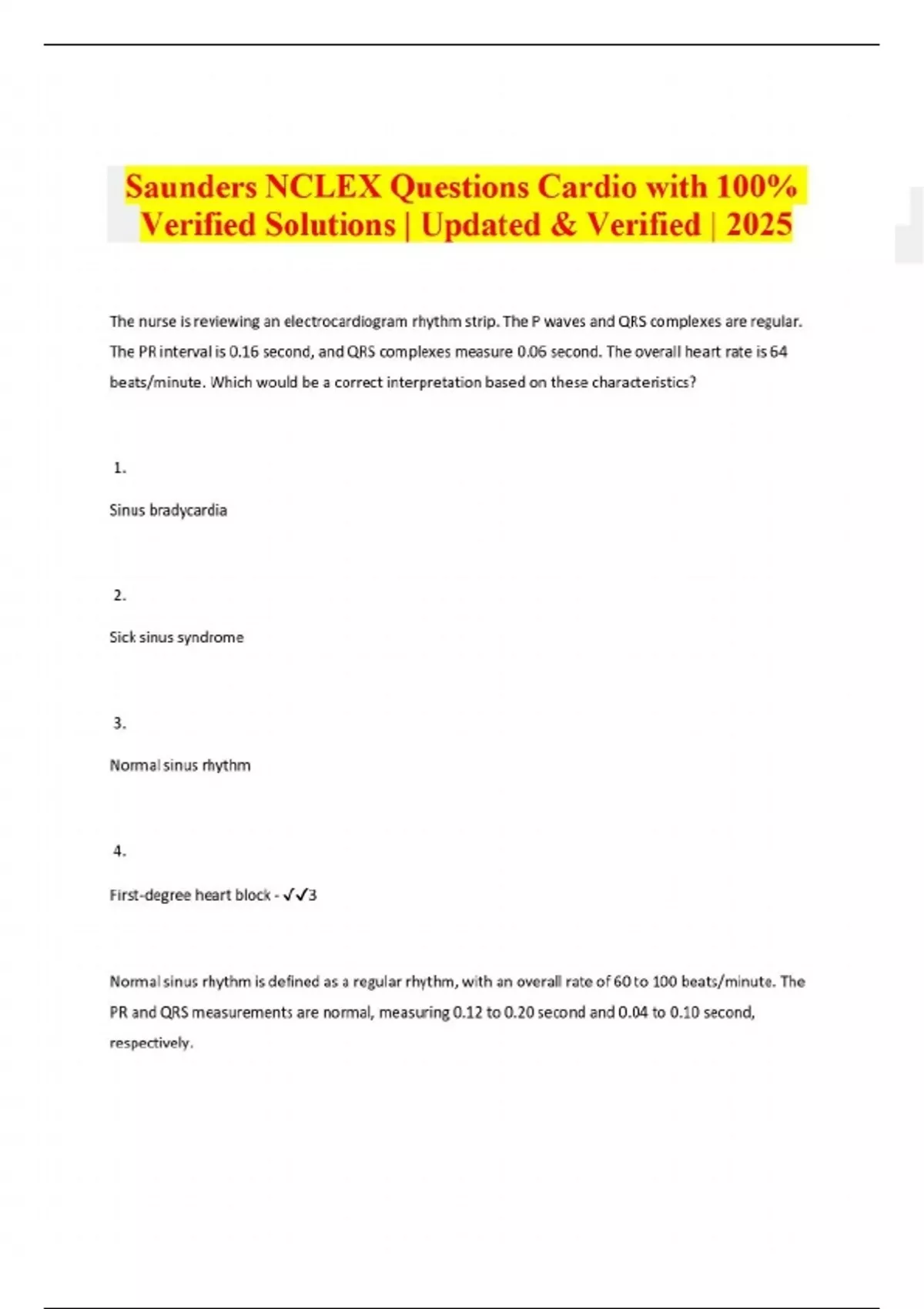 Saunders NCLEX Questions Cardio with 100% Verified Solutions | Updated & Verified | 2025

The nurse is reviewing an electrocardiogram rhythm strip. The P waves and QRS complexes are regular. The PR interval is 0.16 second, and QRS complexes measure 0.06 second. The overall heart rate is 64 beats/minute. Which would be a correct interpretation based on these characteristics?

1.

Sinus bradycardia

2.

Sick sinus syndrome

3.

Normal sinus rhythm

4.

First-degree heart block - ✓✓3

Normal sinus rhythm is defined as a regular rhythm, with an overall rate of 60 to 100 beats/minute. The PR and QRS measurements are normal, measuring 0.12 to 0.20 second and 0.04 to 0.10 second, respectively.